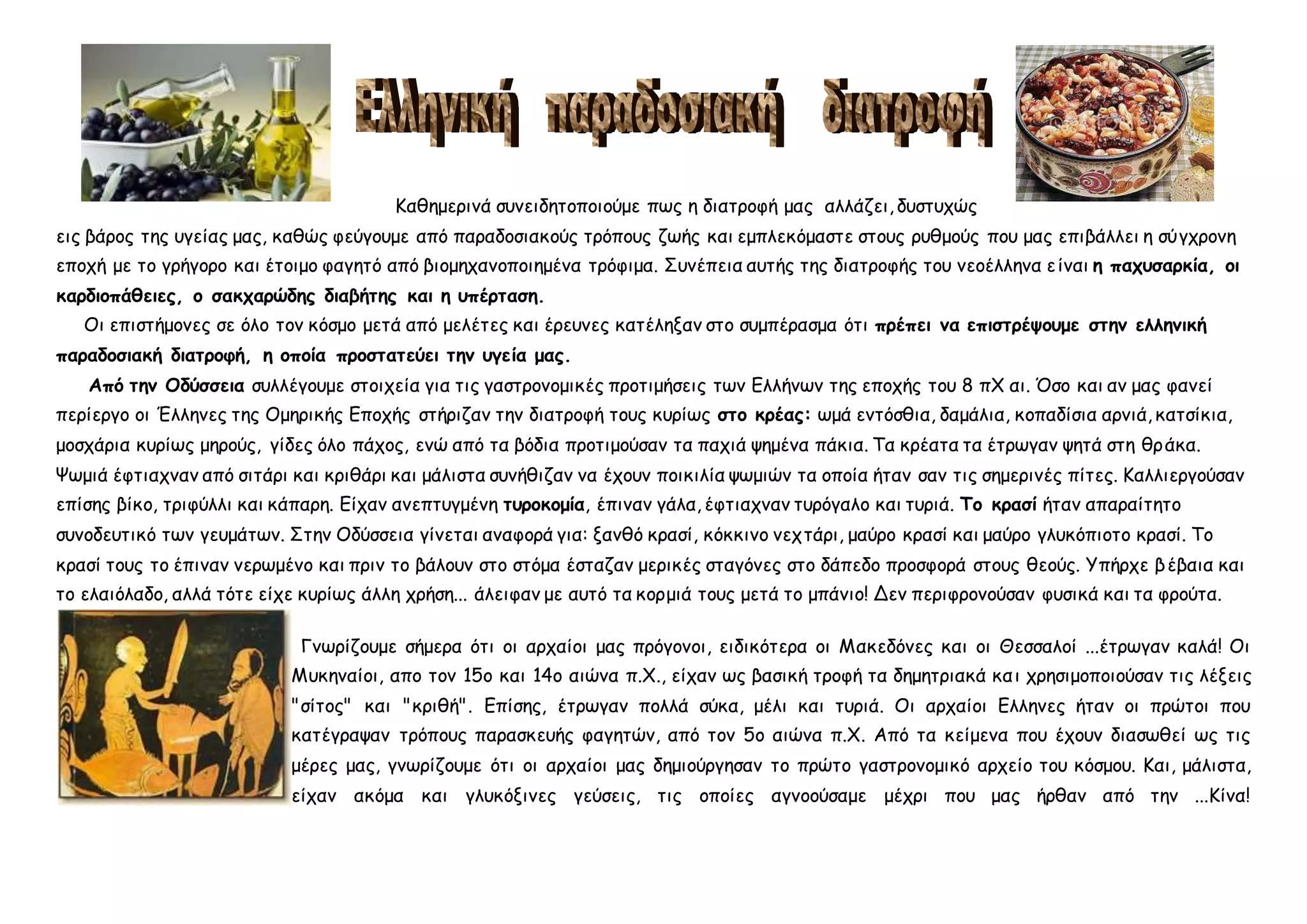 Ελληνική παραδοσιακή διατροφή

Καθημερινά συνειδητοποιούμε πως η διατροφή μας αλλάζει, δυστυχώς εις βάρος της υγείας μας, καθώς φεύγουμε από παραδοσιακούς τρόπους ζωής και εμπλεκόμαστε στους ρυθμούς που μας επιβάλλει η σύγχρονη εποχή με το γρήγορο και έτοιμο φαγητό από βιομηχανοποιημένα τρόφιμα. Συνέπεια αυτής της διατροφής του νεοέλληνα είναι η παχυσαρκία, οι καρδιοπάθειες, ο σακχαρώδης διαβήτης και η υπέρταση.

Οι επιστήμονες σε όλο τον κόσμο μετά από μελέτες και έρευνες κατέληξαν στο συμπέρασμα ότι πρέπει να επιστρέψουμε στην ελληνική παραδοσιακή διατροφή, η οποία προστατεύει την υγεία μας.

Από την Οδύσσεια συλλέγουμε στοιχεία για τις γαστρονομικές προτιμήσεις των Ελλήνων της εποχής του 8 πΧ αι. Όσο και αν μας φανεί περίεργο οι Έλληνες της Ομηρικής Εποχής στήριζαν την διατροφή τους κυρίως στο κρέας: ωμά εντόσθια, δαμάλια, κοπαδίσια αρνιά, κατσίκια, μοσχάρια κυρίως μηρούς, γίδες όλο πάχος, ενώ από τα βόδια προτιμούσαν τα παχιά ψημένα πάκια. Τα κρέατα τα έτρωγαν ψητά στη θράκα. Ψωμιά έφτιαχναν από σιτάρι και κριθάρι και μάλιστα συνήθιζαν να έχουν ποικιλία ψωμιών τα οποία ήταν σαν τις σημερινές πίτες. Καλλιεργούσαν επίσης βίκο, τριφύλλι και κάπαρη. Είχαν ανεπτυγμένη τυροκομία, έπιναν γάλα, έφτιαχναν τυρόγαλο και τυριά. Το κρασί ήταν απαραίτητο συνοδευτικό των γευμάτων. Στην Οδύσσεια γίνεται αναφορά για: ξανθό κρασί, κόκκινο νεχτάρι, μαύρο κρασί και μαύρο γλυκόπιοτο κρασί. Το κρασί τους το έπιναν νερωμένο και πριν το βάλουν στο στόμα έσταζαν μερικές σταγόνες στο δάπεδο προσφορά στους θεούς. Υπήρχε βέβαια και το ελαιόλαδο, αλλά τότε είχε κυρίως άλλη χρήση... άλειφαν με αυτό τα κορμιά τους μετά το μπάνιο! Δεν περιφρονούσαν φυσικά και τα φρούτα.

Γνωρίζουμε σήμερα ότι οι αρχαίοι μας πρόγονοι, ειδικότερα οι Μακεδόνες και οι Θεσσαλοί ...έτρωγαν καλά! Οι Μυκηναίοι, απο τον 15ο και 14ο αιώνα π.Χ., είχαν ως βασική τροφή τα δημητριακά και χρησιμοποιούσαν τις λέξεις "σίτος" και "κριθή". Επίσης, έτρωγαν πολλά σύκα, μέλι και τυριά. Οι αρχαίοι Ελληνες ήταν οι πρώτοι που κατέγραψαν τρόπους παρασκευής φαγητών, από τον 5ο αιώνα π.Χ. Από τα κείμενα που έχουν διασωθεί ως τις μέρες μας, γνωρίζουμε ότι οι αρχαίοι μας δημιούργησαν το πρώτο γαστρονομικό αρχείο του κόσμου. Και, μάλιστα, είχαν ακόμα και γλυκόξινες γεύσεις, τις οποίες αγνοούσαμε μέχρι που μας ήρθαν από την ...Κίνα!